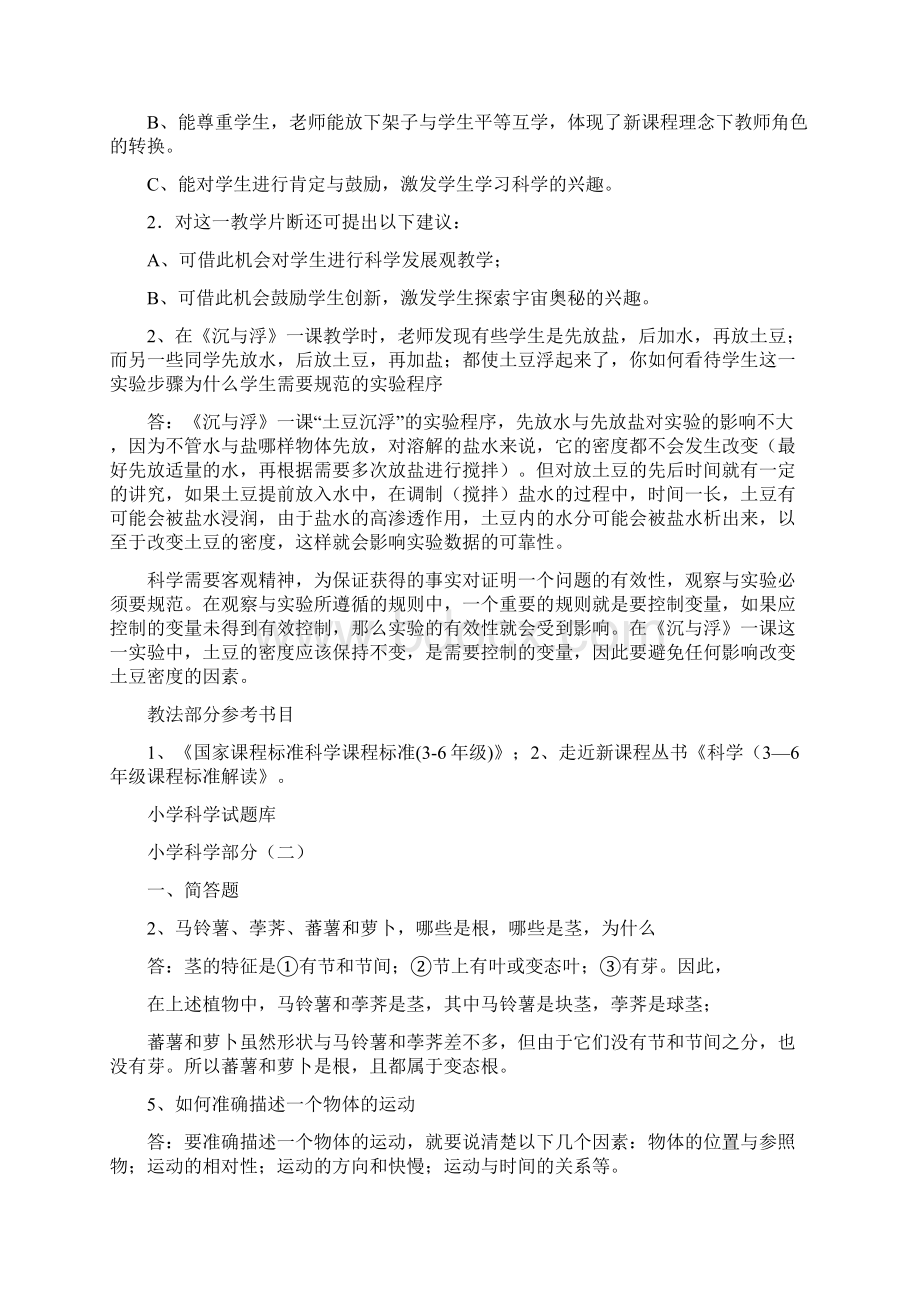 B、能尊重学生，老师能放下架子与学生平等互学，体现了新课程理念下教师角色的转换。

C、能对学生进行肯定与鼓励，激发学生学习科学的兴趣。

2．对这一教学片断还可提出以下建议：

A、可借此机会对学生进行科学发展观教学；

B、可借此机会鼓励学生创新，激发学生探索宇宙奥秘的兴趣。

2、在《沉与浮》一课教学时，老师发现有些学生是先放盐，后加水，再放土豆；而另一些同学先放水，后放土豆，再加盐；都使土豆浮起来了，你如何看待学生这一实验步骤为什么学生需要规范的实验程序

答：《沉与浮》一课“土豆沉浮”的实验程序，先放水与先放盐对实验的影响不大，因为不管水与盐哪样物体先放，对溶解的盐水来说，它的密度都不会发生改变（最好先放适量的水，再根据需要多次放盐进行搅拌）。但对放土豆的先后时间就有一定的讲究，如果土豆提前放入水中，在调制（搅拌）盐水的过程中，时间一长，土豆有可能会被盐水浸润，由于盐水的高渗透作用，土豆内的水分可能会被盐水析出来，以至于改变土豆的密度，这样就会影响实验数据的可靠性。

科学需要客观精神，为保证获得的事实对证明一个问题的有效性，观察与实验必须要规范。在观察与实验所遵循的规则中，一个重要的规则就是要控制变量，如果应控制的变量未得到有效控制，那么实验的有效性就会受到影响。在《沉与浮》一课这一实验中，土豆的密度应该保持不变，是需要控制的变量，因此要避免任何影响改变土豆密度的因素。

教法部分参考书目

1、《国家课程标准科学课程标准(3-6年级)》；2、走近新课程丛书《科学（3—6年级课程标准解读》。

小学科学试题库

小学科学部分（二）

一、简答题

2、马铃薯、荸荠、蕃薯和萝卜，哪些是根，哪些是茎，为什么

答：茎的特征是①有节和节间；②节上有叶或变态叶；③有芽。因此，

在上述植物中，马铃薯和荸荠是茎，其中马铃薯是块茎，荸荠是球茎；

蕃薯和萝卜虽然形状与马铃薯和荸荠差不多，但由于它们没有节和节间之分，也没有芽。所以蕃薯和萝卜是根，且都属于变态根。

5、如何准确描述一个物体的运动

答：要准确描述一个物体的运动，就要说清楚以下几个因素：物体的位置与参照物；运动的相对性；运动的方向和快慢；运动与时间的关系等。